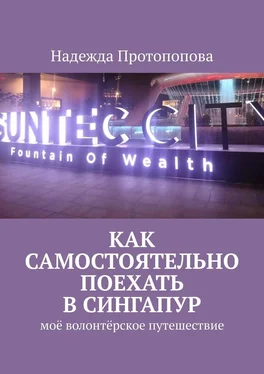 Надежда Протопопова

SUNTEC CITY

Fountain Of Wealth

КАК САМОСТОЯТЕЛЬНО ПОЕХАТЬ В СИНГАПУР

моё волонтёрское путешествие